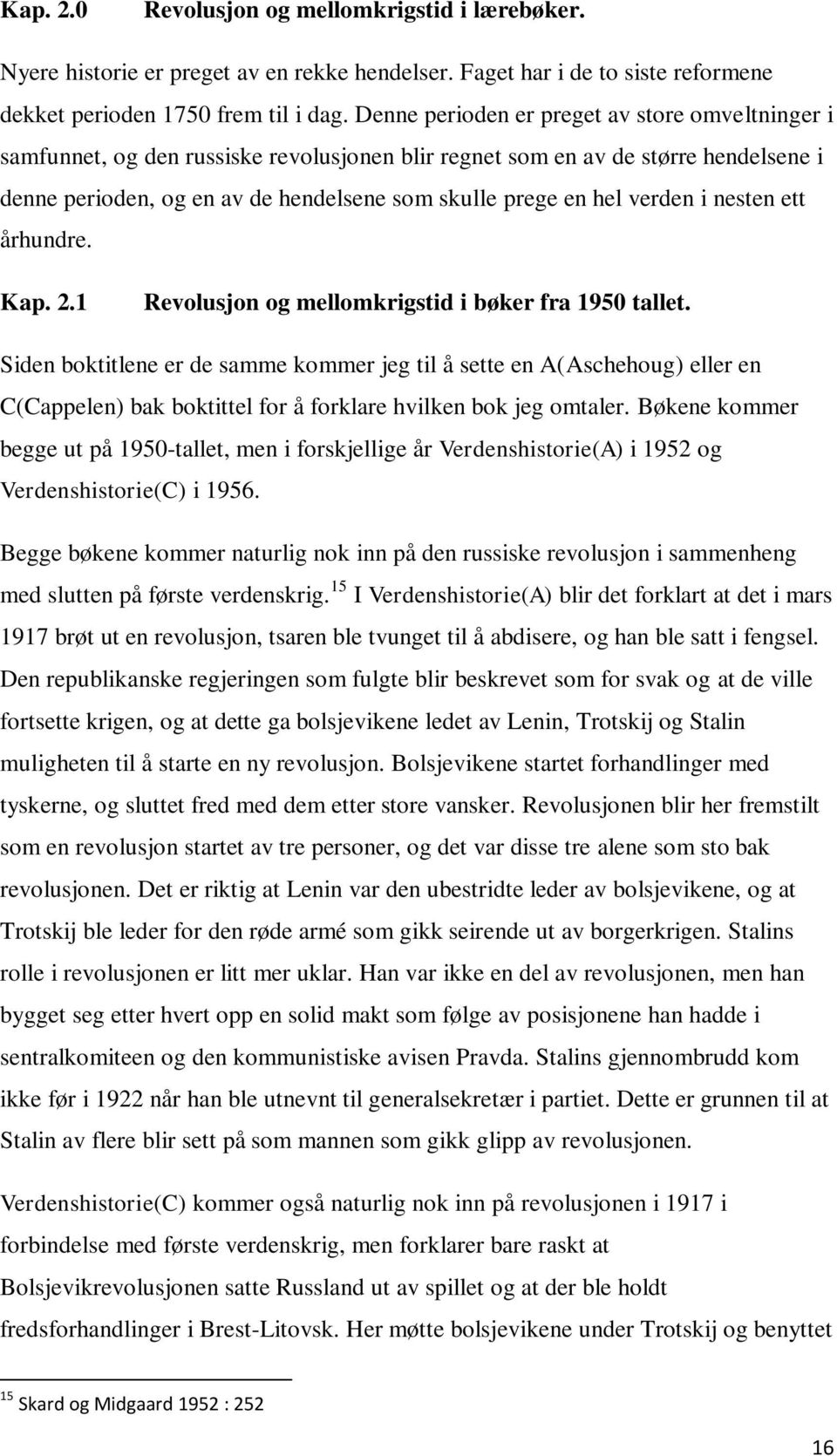 Kap. 2.0 Revolusjon og mellomkrigstid i lærebøker.

Nyere historie er preget av en rekke hendelser. Faget har i de to siste reformene dekket perioden 1750 frem til i dag. Denne perioden er preget av store omveltninger i samfunnet, og den russiske revolusjonen blir regnet som en av de større hendelsene i denne perioden, og en av de hendelsene som skulle prege en hel verden i nesten ett århundre.

Kap. 2.1 Revolusjon og mellomkrigstid i bøker fra 1950 tallet.

Siden boktitlene er de samme kommer jeg til å sette en A(Aschehoug) eller en C(Cappelen) bak boktittel for å forklare hvilken bok jeg omtaler. Bøkene kommer begge ut på 1950-tallet, men i forskjellige år Verdenshistorie(A) i 1952 og Verdenshistorie(C) i 1956.

Begge bøkene kommer naturlig nok inn på den russiske revolusjon i sammenheng med slutten på første verdenskrig.$^{15}$ I Verdenshistorie(A) blir det forklart at det i mars 1917 brøt ut en revolusjon, tsaren ble tvunget til å abdisere, og han ble satt i fengsel. Den republikanske regjeringen som fulgte blir beskrevet som for svak og at de ville fortsette krigen, og at dette ga bolsjevikene ledet av Lenin, Trotskij og Stalin muligheten til å starte en ny revolusjon. Bolsjevikene startet forhandlinger med tyskerne, og sluttet fred med dem etter store vansker. Revolusjonen blir her fremstilt som en revolusjon startet av tre personer, og det var disse tre alene som sto bak revolusjonen. Det er riktig at Lenin var den ubestridte leder av bolsjevikene, og at Trotskij ble leder for den røde armé som gikk seirende ut av borgerkrigen. Stalins rolle i revolusjonen er litt mer uklar. Han var ikke en del av revolusjonen, men han bygget seg etter hvert opp en solid makt som følge av posisjonene han hadde i sentralkomiteen og den kommunistiske avisen Pravda. Stalins gjennombrudd kom ikke før i 1922 når han ble utnevnt til generalsekretær i partiet. Dette er grunnen til at Stalin av flere blir sett på som mannen som gikk glipp av revolusjonen.

Verdenshistorie(C) kommer også naturlig nok inn på revolusjonen i 1917 i forbindelse med første verdenskrig, men forklarer bare raskt at Bolsjevikrevolusjonen satte Russland ut av spillet og at der ble holdt fredsforhandlinger i Brest-Litovsk. Her møtte bolsjevikene under Trotskij og benyttet

$^{15}$ Skard og Midgaard 1952 : 252

16